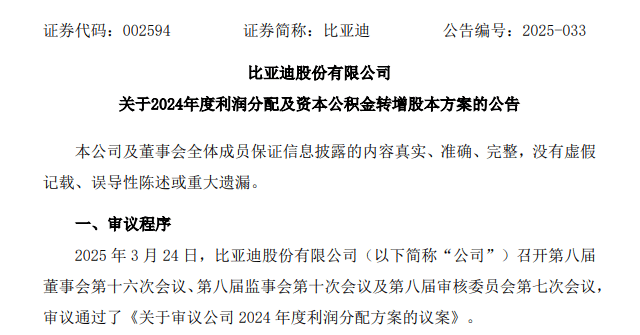 证券代码：002594　　证券简称：比亚迪　　公告编号：2025-033

比亚迪股份有限公司

关于2024年度利润分配及资本公积金转增股本方案的公告

本公司及董事会全体成员保证信息披露的内容真实、准确、完整，没有虚假记载、误导性陈述或重大遗漏。

一、审议程序

2025 年 3 月 24 日，比亚迪股份有限公司（以下简称“公司”）召开第八届董事会第十六次会议、第八届监事会第十次会议及第八届审核委员会第七次会议，审议通过了《关于审议公司 2024 年度利润分配方案的议案》。